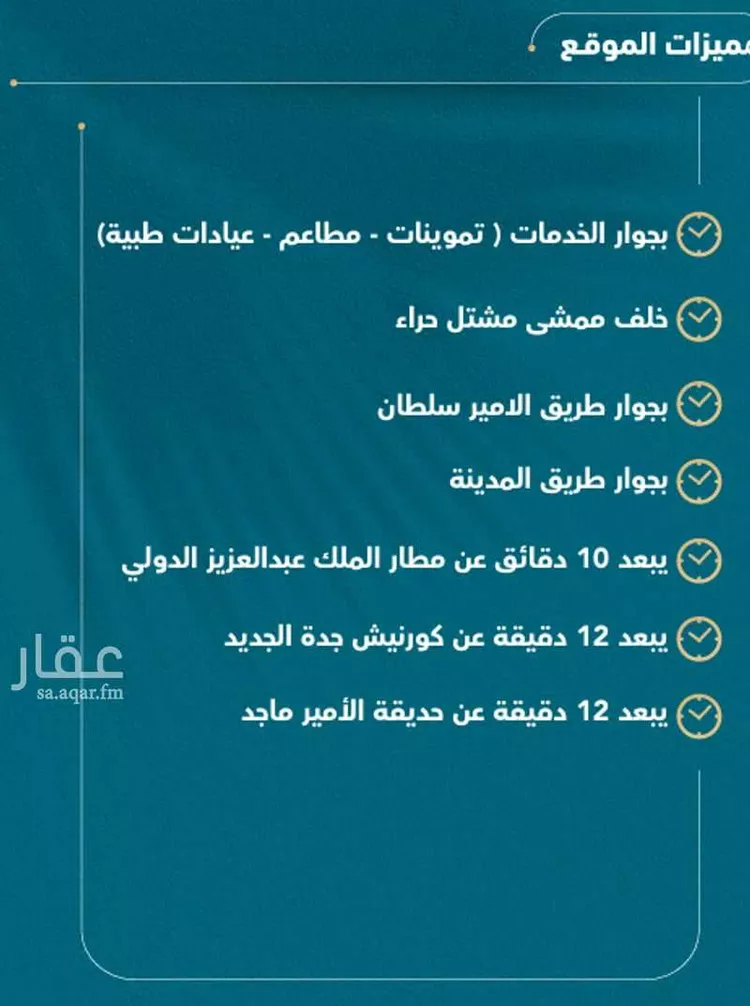 مميزات الموقع

بجوار الخدمات ( تموينات - مطاعم - عيادات طبية)

خلف ممشى مشتل حراء

بجوار طريق الامير سلطان

بجوار طريق المدينة

يبعد 10 دقائق عن مطار الملك عبدالعزيز الدولي

يبعد 12 دقيقة عن كورنيش جدة الجديد

يبعد 12 دقيقة عن حديقة الأمير ماجد

عقار
sa.aqar.fm